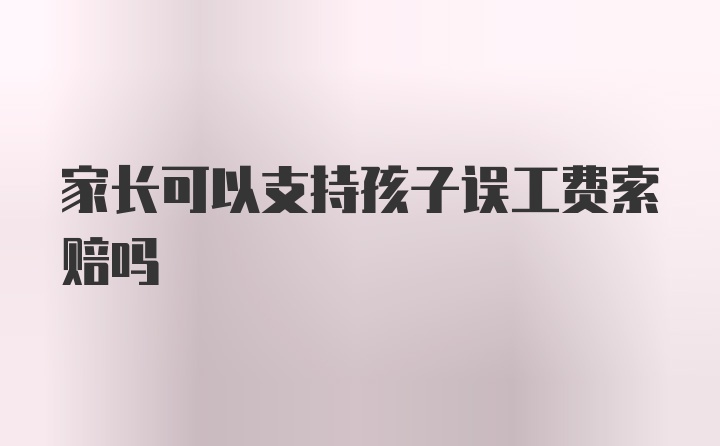 家长可以支持孩子误工费索赔吗